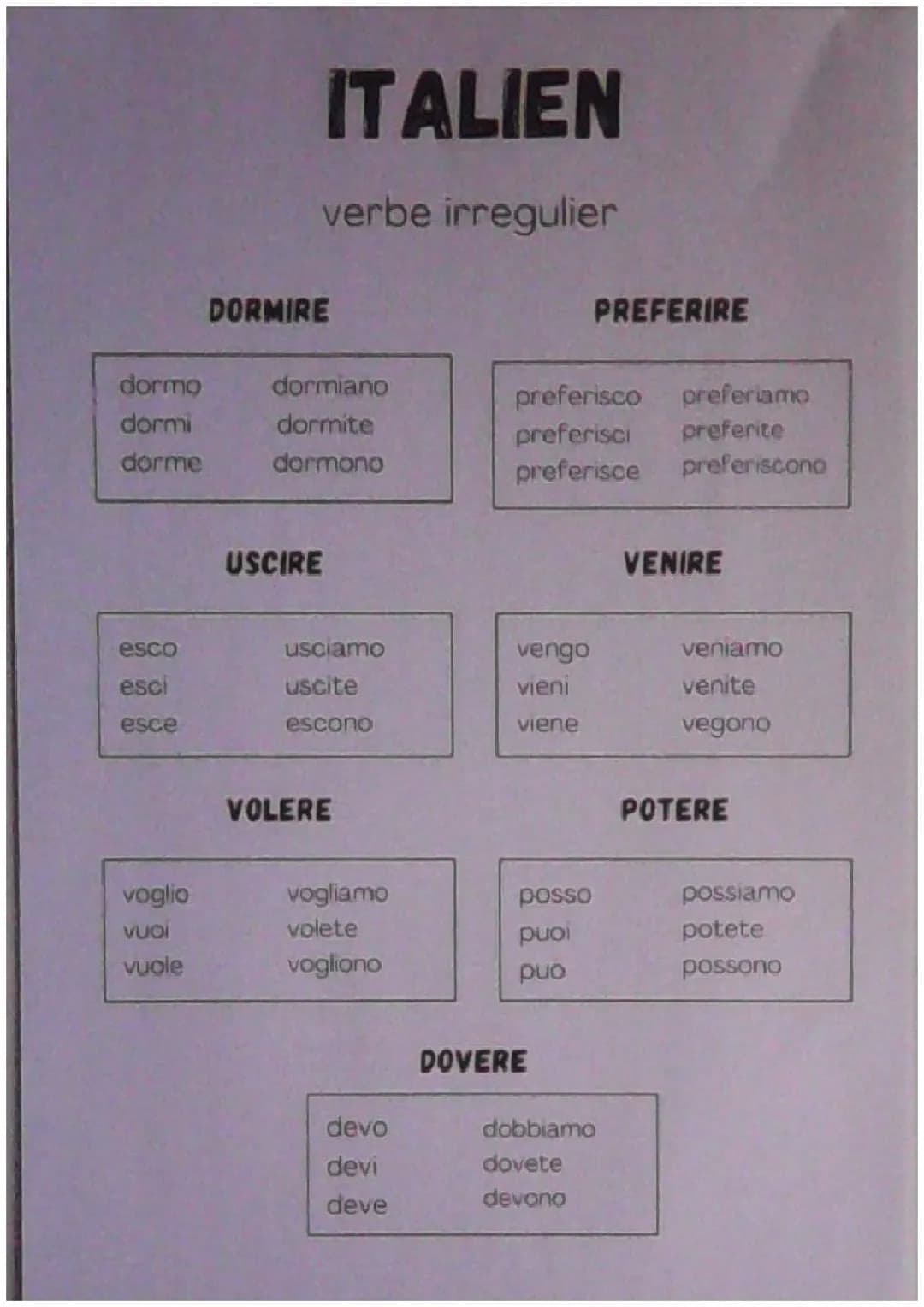 ITALIEN

verbe irregulier

DORMIRE

dormo
dormi
dorme

dormiano
dormite
dormono

PREFERIRE

preferisco
preferisci
preferisce

preferiamo
preferite
preferiscono

USCIRE

esco
esci
esce

usciamo
uscite
escono

VENIRE

vengo
vieni
viene

veniamo
venite
vegono

VOLERE

voglio
vuoi
vuole

vogliamo
volete
vogliono

POTERE

posso
puoi
puo

possiamo
potete
possono

DOVERE

devo
devi
deve

dobbiamo
dovete
devono